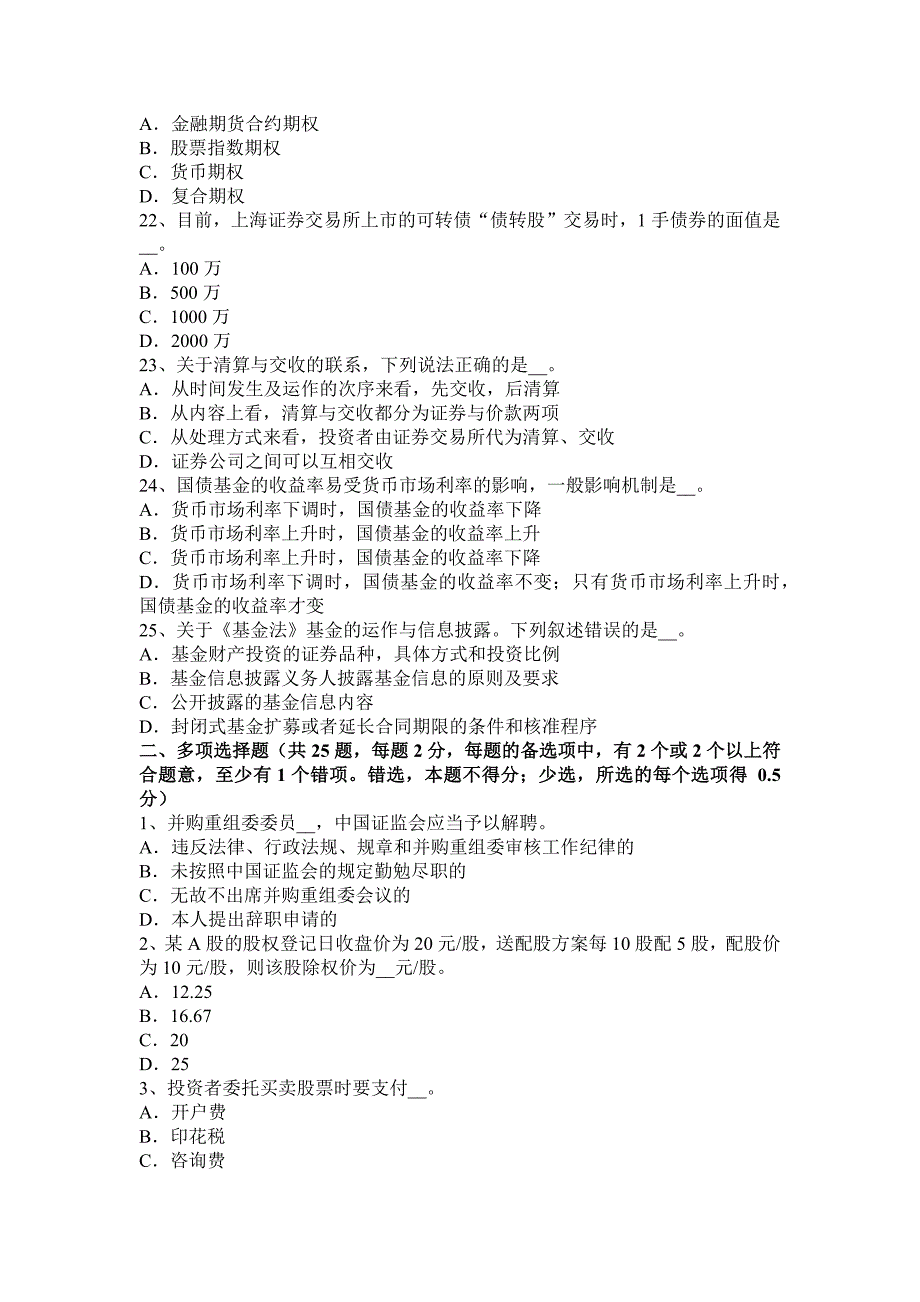 A．金融期货合约期权
B．股票指数期权
C．货币期权
D．复合期权
22、目前，上海证券交易所上市的可转债“债转股”交易时，1 手债券的面值是__。
A．100 万
B．500 万
C．1000 万
D．2000 万
23、关于清算与交收的联系，下列说法正确的是__。
A．从时间发生及运作的次序来看，先交收，后清算
B．从内容上看，清算与交收都分为证券与价款两项
C．从处理方式来看，投资者由证券交易所代为清算、交收
D．证券公司之间可以互相交收
24、国债基金的收益率易受货币市场利率的影响，一般影响机制是__。
A．货币市场利率下调时，国债基金的收益率下降
B．货币市场利率上升时，国债基金的收益率上升
C．货币市场利率上升时，国债基金的收益率下降
D．货币市场利率下调时，国债基金的收益率不变；只有货币市场利率上升时，国债基金的收益率才变
25、关于《基金法》基金的运作与信息披露。下列叙述错误的是__。
A．基金财产投资的证券品种，具体方式和投资比例
B．基金信息披露义务人披露基金信息的原则及要求
C．公开披露的基金信息内容
D．封闭式基金扩募或者延长合同期限的条件和核准程序
二、多项选择题（共 25 题，每题 2 分，每题的备选项中，有 2 个或 2 个以上符合题意，至少有 1 个错项。错选，本题不得分；少选，所选的每个选项得 0.5 分）
1、并购重组委委员__，中国证监会应当予以解聘。
A．违反法律、行政法规、规章和并购重组委审核工作纪律的
B．未按照中国证监会的规定勤勉尽职的
C．无故不出席并购重组委会议的
D．本人提出辞职申请的
2、某 A 股的股权登记日收盘价为 20 元/股，送配股方案每 10 股配 5 股，配股价为 10 元/股，则该股除权价为__元/股。
A．12.25
B．16.67
C．20
D．25
3、投资者委托买卖股票时要支付__。
A．开户费
B．印花税
C．咨询费